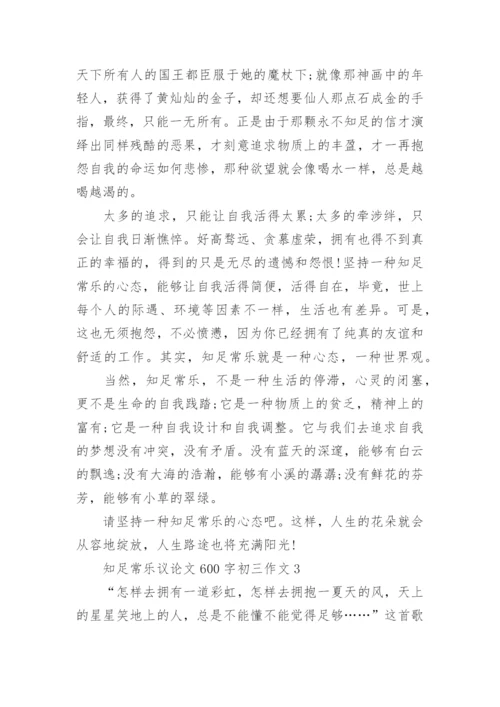 天下所有人的国王都臣服于她的魔杖下;就像那神画中的年轻人，获得了黄灿灿的金子，却还想要仙人那点石成金的手指，最终，只能一无所有。正是由于那颗永不知足的信才演绎出同样残酷的恶果，才刻意追求物质上的丰盈，才一再抱怨自我的命运如何悲惨，那种欲望就会像喝水一样，总是越喝越渴的。

太多的追求，只能让自我活得太累;太多的牵涉绊，只会让自我日渐憔悴。好高骛远、贪慕虚荣，拥有也得不到真正的幸福的，得到的只是无尽的遗憾和怨恨!坚持一种知足常乐的心态，能够让自我活得简便，活得自在，毕竟，世上每个人的际遇、环境等因素不一样，生活也有差异。可是，这也无须抱怨，不必愤懑，因为你已经拥有了纯真的友谊和舒适的工作。其实，知足常乐就是一种心态，一种世界观。

当然，知足常乐，不是一种生活的停滞，心灵的闭塞，更不是生命的自我践踏;它是一种物质上的贫乏，精神上的富有;它是一种自我设计和自我调整。它与我们去追求自我的梦想没有冲突，没有矛盾。没有蓝天的深邃，能够有白云的飘逸;没有大海的浩瀚，能够有小溪的潺潺;没有鲜花的芬芳，能够有小草的翠绿。

请坚持一种知足常乐的心态吧。这样，人生的花朵就会从容地绽放，人生路途也将充满阳光!

知足常乐议论文600字初三作文3

“怎样去拥有一道彩虹，怎样去拥抱一夏天的风，天上的星星笑地上的人，总是不能懂不能觉得足够……”这首歌